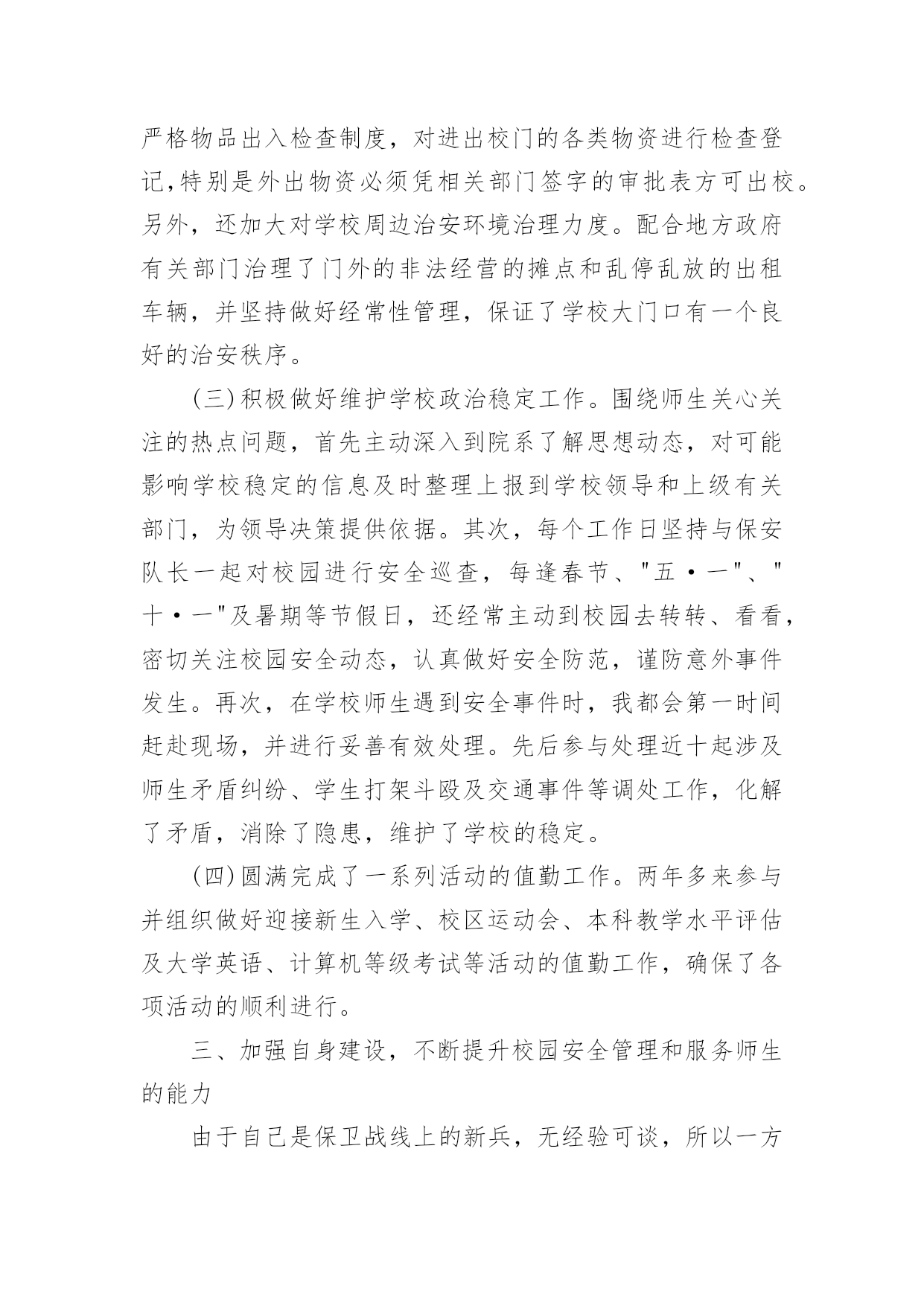 严格物品出入检查制度，对进出校门的各类物资进行检查登记,特别是外出物资必须凭相关部门签字的审批表方可出校。另外，还加大对学校周边治安环境治理力度。配合地方政府有关部门治理了门外的非法经营的摊点和乱停乱放的出租车辆，并坚持做好经常性管理，保证了学校大门口有一个良好的治安秩序。

(三)积极做好维护学校政治稳定工作。围绕师生关心关注的热点问题，首先主动深入到院系了解思想动态，对可能影响学校稳定的信息及时整理上报到学校领导和上级有关部门，为领导决策提供依据。其次，每个工作日坚持与保安队长一起对校园进行安全巡查，每逢春节、"五·一"、"十·一"及暑期等节假日，还经常主动到校园去转转、看看，密切关注校园安全动态，认真做好安全防范，谨防意外事件发生。再次，在学校师生遇到安全事件时，我都会第一时间赶赴现场，并进行妥善有效处理。先后参与处理近十起涉及师生矛盾纠纷、学生打架斗殴及交通事件等调处工作，化解了矛盾，消除了隐患，维护了学校的稳定。

(四)圆满完成了一系列活动的值勤工作。两年多来参与并组织做好迎接新生入学、校区运动会、本科教学水平评估及大学英语、计算机等级考试等活动的值勤工作，确保了各项活动的顺利进行。

三、加强自身建设，不断提升校园安全管理和服务师生的能力

由于自己是保卫战线上的新兵，无经验可谈，所以一方